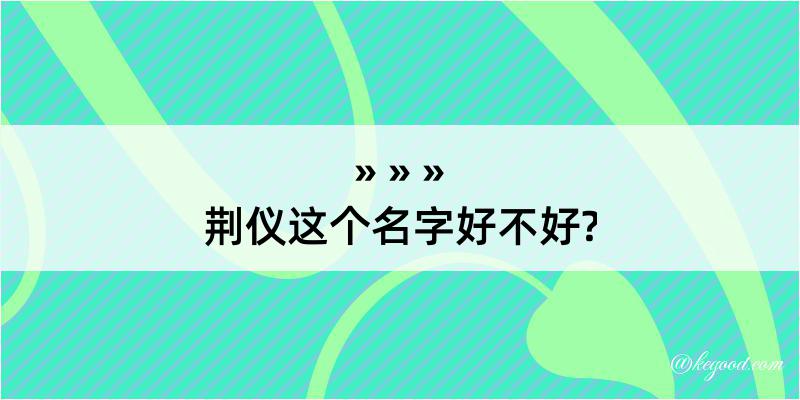 » » »
荆仪这个名字好不好?

@kegood.com